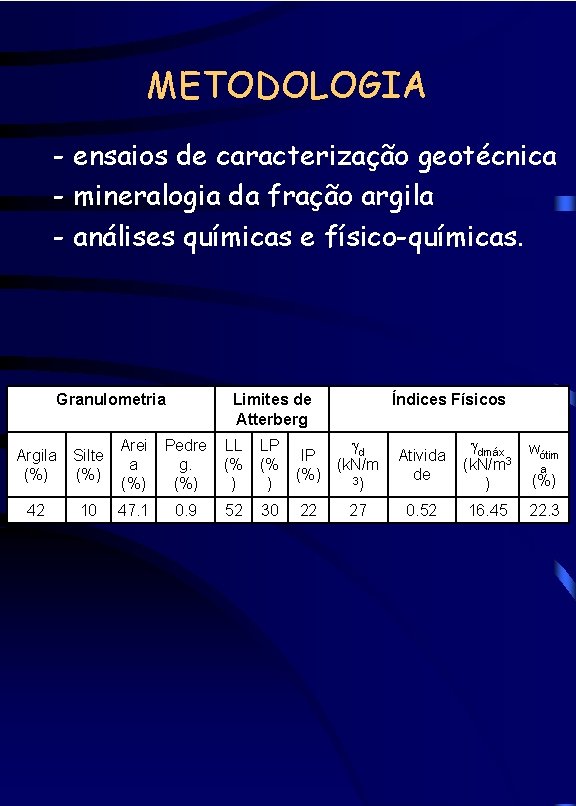 METODOLOGIA

- ensaios de caracterização geotécnica
- mineralogia da fração argila
- análises químicas e físico-químicas.

| Granulometria | | | | Limites de Atterberg | | | Índices Físicos | | | |
|---|---|---|---|---|---|---|---|---|---|---|
| Argila (%) | Silte (%) | Areia (%) | Pedreg. (%) | LL (%) | LP (%) | IP (%) | $\gamma_d$ (kN/m$^3$) | Atividade | $\gamma_{dmáx}$ (kN/m$^3$) | $w_{ótima}$ (%) |
| 42 | 10 | 47.1 | 0.9 | 52 | 30 | 22 | 27 | 0.52 | 16.45 | 22.3 |